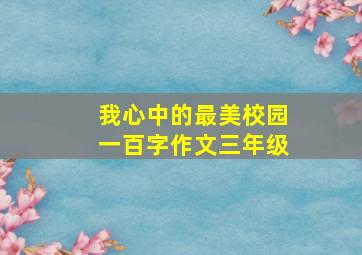 我心中的最美校园
一百字作文三年级